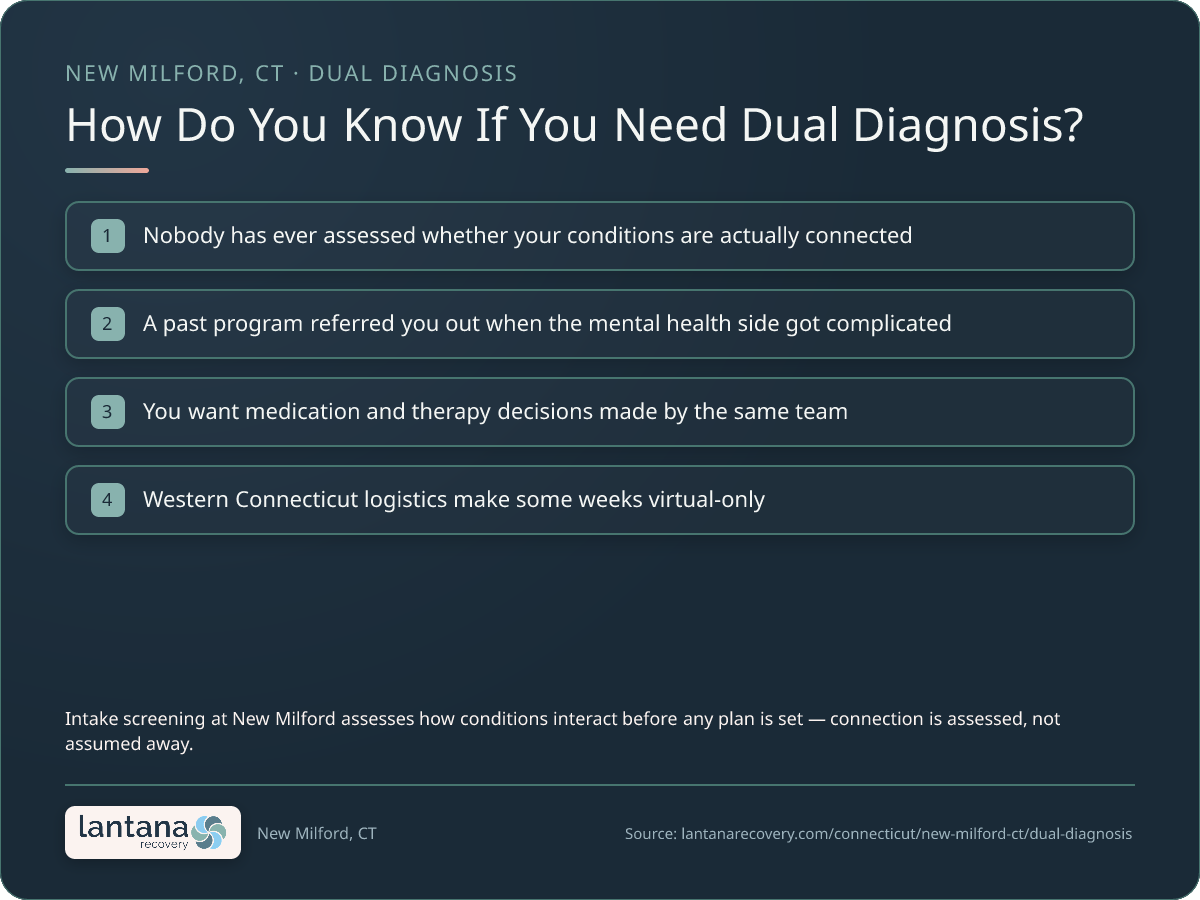 NEW MILFORD, CT · DUAL DIAGNOSIS

How Do You Know If You Need Dual Diagnosis?

1 Nobody has ever assessed whether your conditions are actually connected

2 A past program referred you out when the mental health side got complicated

3 You want medication and therapy decisions made by the same team

4 Western Connecticut logistics make some weeks virtual-only

Intake screening at New Milford assesses how conditions interact before any plan is set — connection is assessed, not assumed away.

lantana recovery

New Milford, CT

Source: lantanarecovery.com/connecticut/new-milford-ct/dual-diagnosis